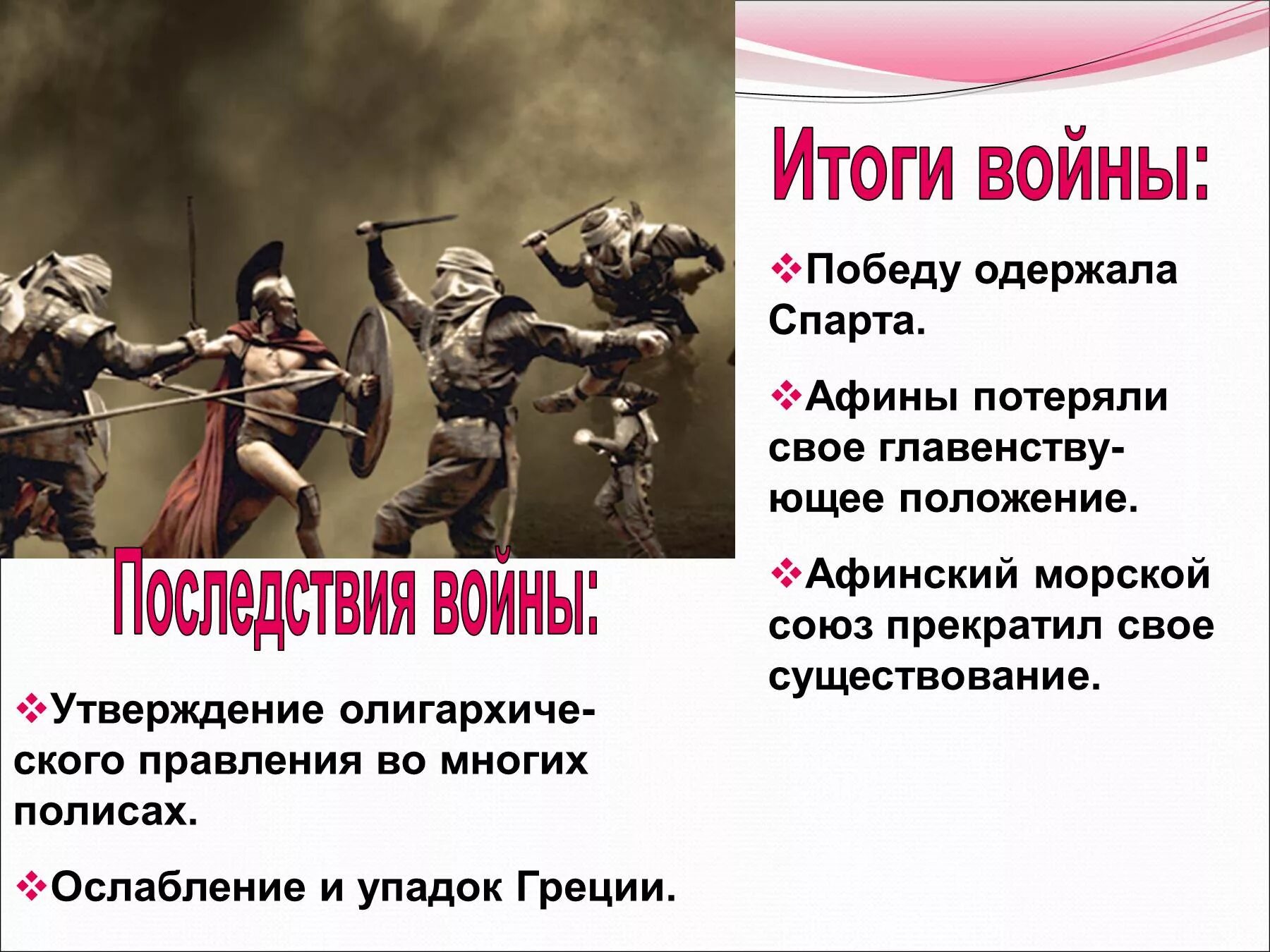 Итоги войны:

❖Победу одержала Спарта.

❖Афины потеряли свое главенствующее положение.

❖Афинский морской союз прекратил свое существование.

Последствия войны:

❖Утверждение олигархического правления во многих полисах.

❖Ослабление и упадок Греции.